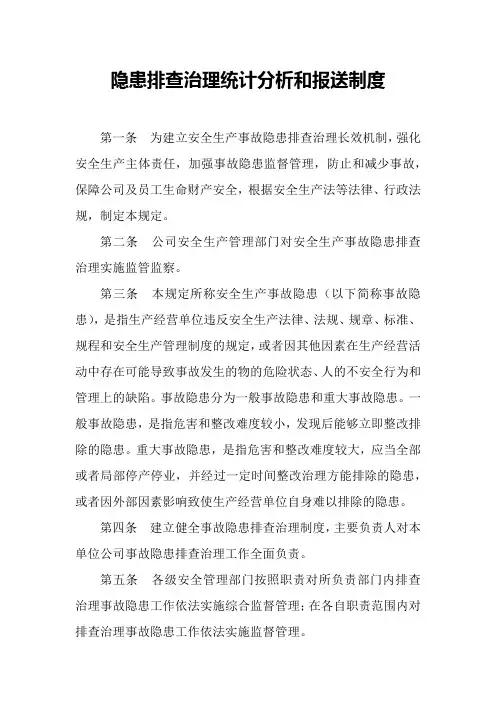 隐患排查治理统计分析和报送制度

第一条　为建立安全生产事故隐患排查治理长效机制，强化安全生产主体责任，加强事故隐患监督管理，防止和减少事故，保障公司及员工生命财产安全，根据安全生产法等法律、行政法规，制定本规定。

第二条　公司安全生产管理部门对安全生产事故隐患排查治理实施监管监察。

第三条　本规定所称安全生产事故隐患（以下简称事故隐患），是指生产经营单位违反安全生产法律、法规、规章、标准、规程和安全生产管理制度的规定，或者因其他因素在生产经营活动中存在可能导致事故发生的物的危险状态、人的不安全行为和管理上的缺陷。事故隐患分为一般事故隐患和重大事故隐患。一般事故隐患，是指危害和整改难度较小，发现后能够立即整改排除的隐患。重大事故隐患，是指危害和整改难度较大，应当全部或者局部停产停业，并经过一定时间整改治理方能排除的隐患，或者因外部因素影响致使生产经营单位自身难以排除的隐患。

第四条　建立健全事故隐患排查治理制度，主要负责人对本单位公司事故隐患排查治理工作全面负责。

第五条　各级安全管理部门按照职责对所负责部门内排查治理事故隐患工作依法实施综合监督管理；在各自职责范围内对排查治理事故隐患工作依法实施监督管理。